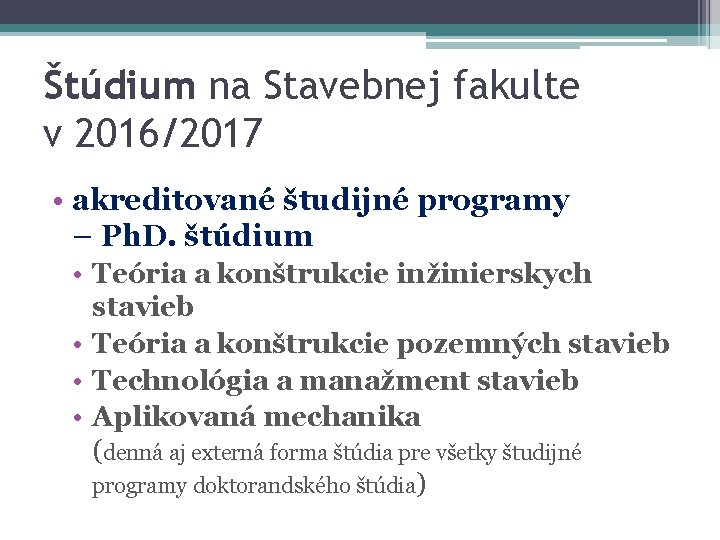 Štúdium na Stavebnej fakulte v 2016/2017

• akreditované študijné programy – PhD. štúdium
• Teória a konštrukcie inžinierskych stavieb
• Teória a konštrukcie pozemných stavieb
• Technológia a manažment stavieb
• Aplikovaná mechanika
(denná aj externá forma štúdia pre všetky študijné programy doktorandského štúdia)